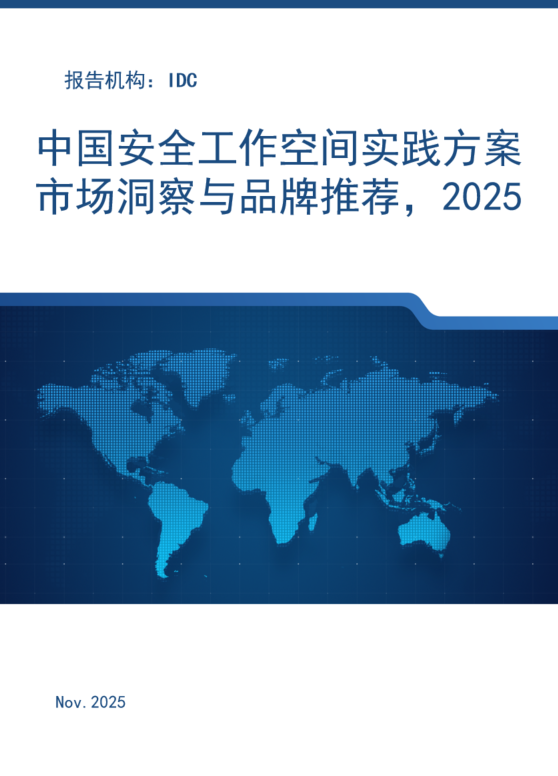 报告机构：IDC

中国安全工作空间实践方案市场洞察与品牌推荐，2025

Nov.2025